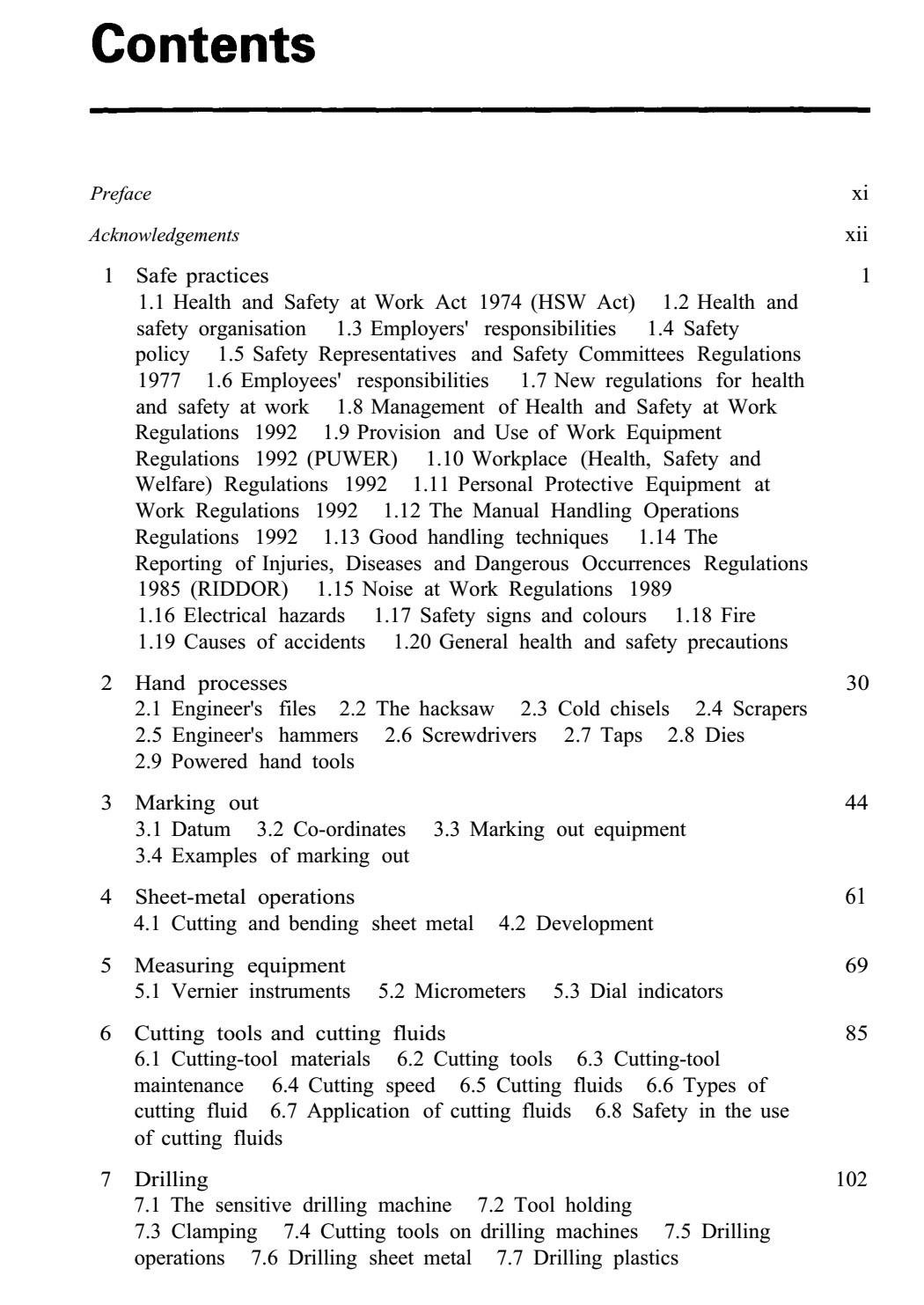 Contents

Preface xi

Acknowledgements xii

1 Safe practices 1
1.1 Health and Safety at Work Act 1974 (HSW Act) 1.2 Health and safety organisation 1.3 Employers' responsibilities 1.4 Safety policy 1.5 Safety Representatives and Safety Committees Regulations 1977 1.6 Employees' responsibilities 1.7 New regulations for health and safety at work 1.8 Management of Health and Safety at Work Regulations 1992 1.9 Provision and Use of Work Equipment Regulations 1992 (PUWER) 1.10 Workplace (Health, Safety and Welfare) Regulations 1992 1.11 Personal Protective Equipment at Work Regulations 1992 1.12 The Manual Handling Operations Regulations 1992 1.13 Good handling techniques 1.14 The Reporting of Injuries, Diseases and Dangerous Occurrences Regulations 1985 (RIDDOR) 1.15 Noise at Work Regulations 1989 1.16 Electrical hazards 1.17 Safety signs and colours 1.18 Fire 1.19 Causes of accidents 1.20 General health and safety precautions

2 Hand processes 30
2.1 Engineer's files 2.2 The hacksaw 2.3 Cold chisels 2.4 Scrapers 2.5 Engineer's hammers 2.6 Screwdrivers 2.7 Taps 2.8 Dies 2.9 Powered hand tools

3 Marking out 44
3.1 Datum 3.2 Co-ordinates 3.3 Marking out equipment 3.4 Examples of marking out

4 Sheet-metal operations 61
4.1 Cutting and bending sheet metal 4.2 Development

5 Measuring equipment 69
5.1 Vernier instruments 5.2 Micrometers 5.3 Dial indicators

6 Cutting tools and cutting fluids 85
6.1 Cutting-tool materials 6.2 Cutting tools 6.3 Cutting-tool maintenance 6.4 Cutting speed 6.5 Cutting fluids 6.6 Types of cutting fluid 6.7 Application of cutting fluids 6.8 Safety in the use of cutting fluids

7 Drilling 102
7.1 The sensitive drilling machine 7.2 Tool holding 7.3 Clamping 7.4 Cutting tools on drilling machines 7.5 Drilling operations 7.6 Drilling sheet metal 7.7 Drilling plastics